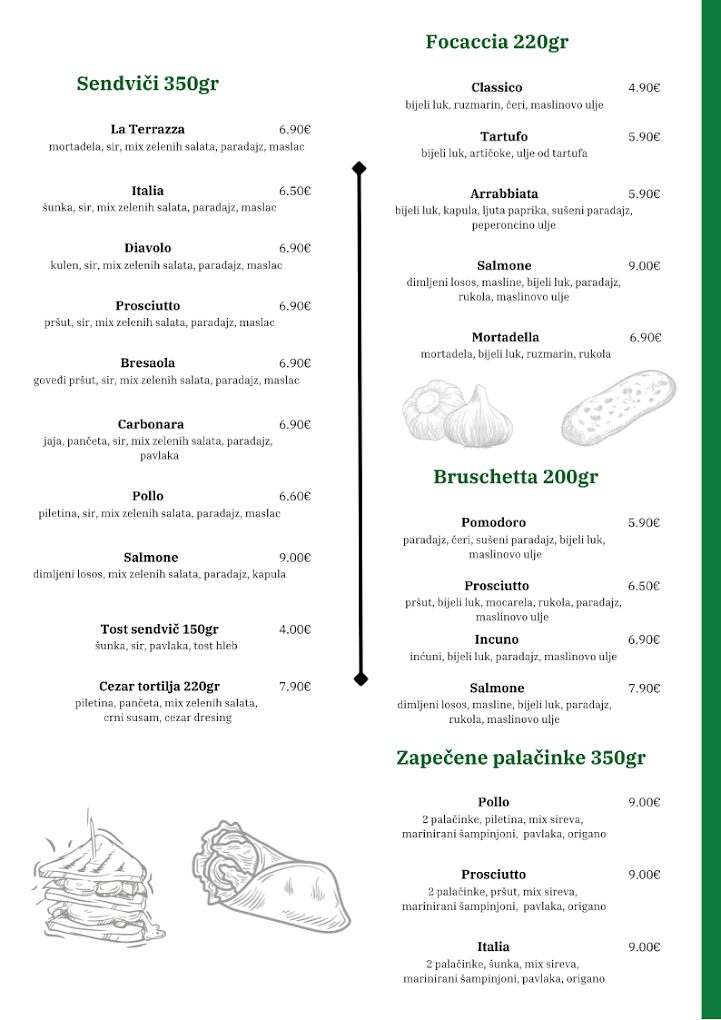 Sendviči 350gr

La Terrazza 6.90€
mortadela, sir, mix zelenih salata, paradajz, maslac

Italia 6.50€
šunka, sir, mix zelenih salata, paradajz, maslac

Diavolo 6.90€
kulen, sir, mix zelenih salata, paradajz, maslac

Prosciutto 6.90€
pršut, sir, mix zelenih salata, paradajz, maslac

Bresaola 6.90€
goveđi pršut, sir, mix zelenih salata, paradajz, maslac

Carbonara 6.90€
jaja, pančeta, sir, mix zelenih salata, paradajz, pavlaka

Pollo 6.60€
piletina, sir, mix zelenih salata, paradajz, maslac

Salmone 9.00€
dimljeni losos, mix zelenih salata, paradajz, kapula

Tost sendvič 150gr 4.00€
šunka, sir, pavlaka, tost hleb

Cezar tortilja 220gr 7.90€
piletina, pančeta, mix zelenih salata, crni susam, cezar dresing

Focaccia 220gr

Classico 4.90€
bijeli luk, ruzmarin, čeri, maslinovo ulje

Tartufo 5.90€
bijeli luk, artičoke, ulje od tartufa

Arrabbiata 5.90€
bijeli luk, kapula, ljuta paprika, sušeni paradajz, peperoncino ulje

Salmone 9.00€
dimljeni losos, masline, bijeli luk, paradajz, rukola, maslinovo ulje

Mortadella 6.90€
mortadela, bijeli luk, ruzmarin, rukola

Bruschetta 200gr

Pomodoro 5.90€
paradajz, čeri, sušeni paradajz, bijeli luk, maslinovo ulje

Prosciutto 6.50€
pršut, bijeli luk, mocarela, rukola, paradajz, maslinovo ulje

Incuno 6.90€
inćuni, bijeli luk, paradajz, maslinovo ulje

Salmone 7.90€
dimljeni losos, masline, bijeli luk, paradajz, rukola, maslinovo ulje

Zapečene palačinke 350gr

Pollo 9.00€
2 palačinke, piletina, mix sireva, marinirani šampinjoni, pavlaka, origano

Prosciutto 9.00€
2 palačinke, pršut, mix sireva, marinirani šampinjoni, pavlaka, origano

Italia 9.00€
2 palačinke, šunka, mix sireva, marinirani šampinjoni, pavlaka, origano